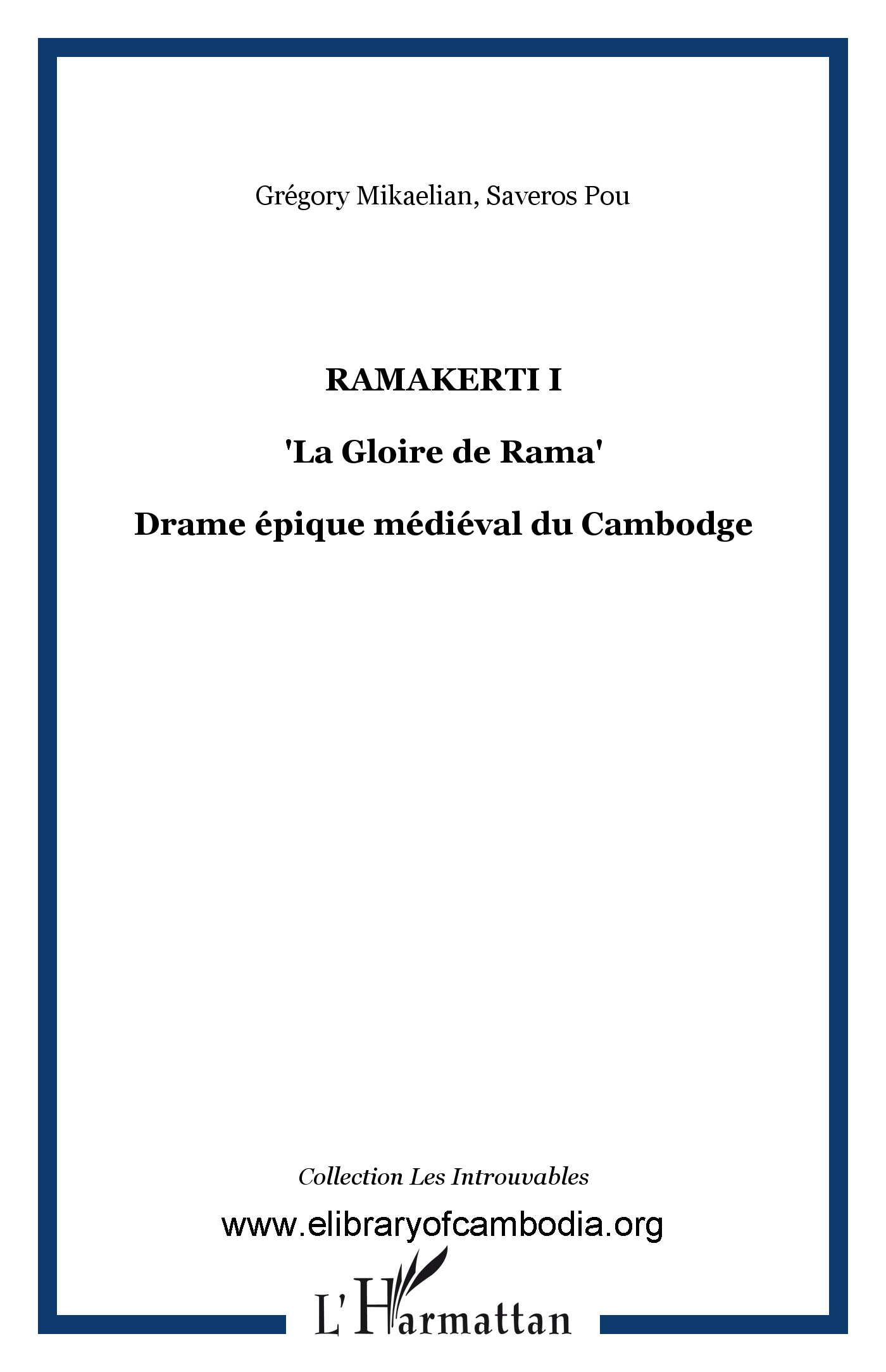 Grégory Mikaelian, Saveros Pou

RAMAKERTI I

'La Gloire de Rama'

Drame épique médiéval du Cambodge

Collection Les Introuvables

www.elibraryofcambodia.org

L'Harmattan